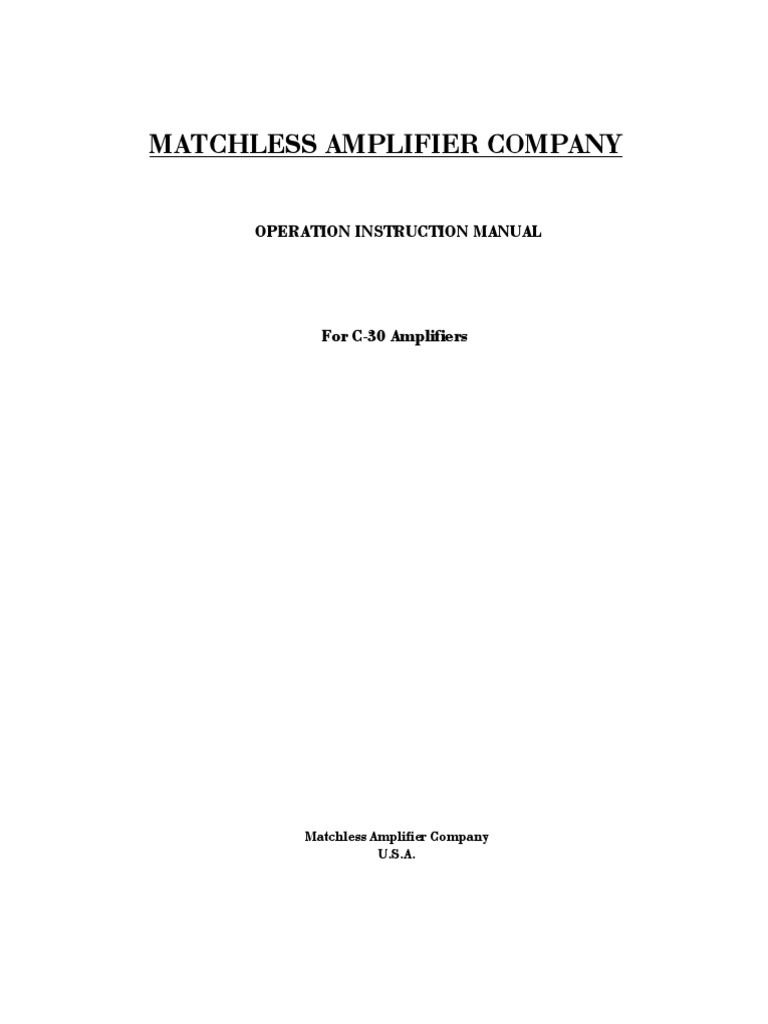 MATCHLESS AMPLIFIER COMPANY

OPERATION INSTRUCTION MANUAL

For C-30 Amplifiers

Matchless Amplifier Company
U.S.A.